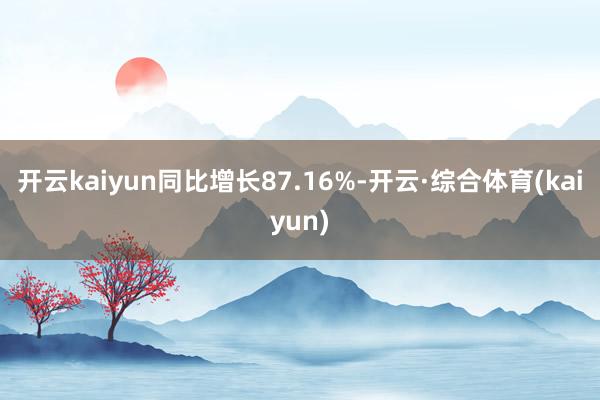 开云kaiyun同比增长87.16%-开云·综合体育(kaiyun)